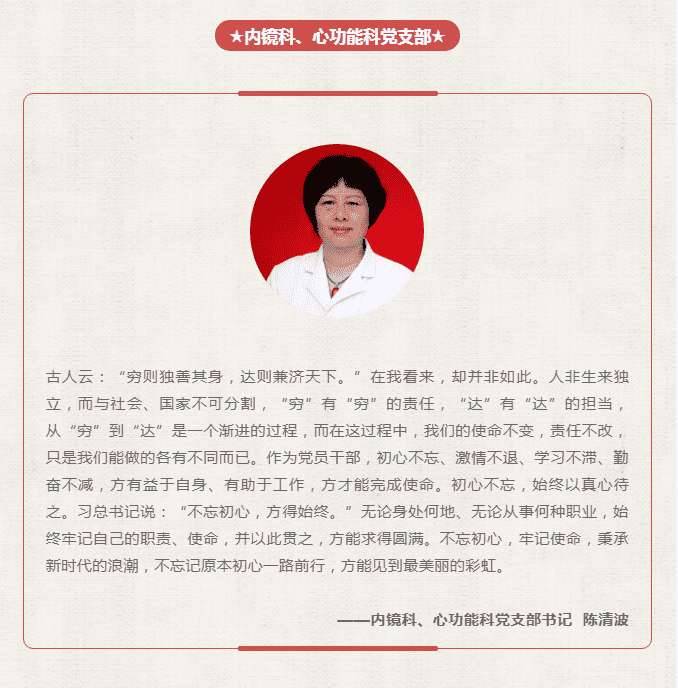 ★内镜科、心功能科党支部★

古人云：“穷则独善其身，达则兼济天下。”在我看来，却并非如此。人非生来独立，而与社会、国家不可分割，“穷”有“穷”的责任，“达”有“达”的担当，从“穷”到“达”是一个渐进的过程，而在这过程中，我们的使命不变，责任不改，只是我们能做的各有不同而已。作为党员干部，初心不忘、激情不退、学习不滞、勤奋不减，方有益于自身、有助于工作，方才能完成使命。初心不忘，始终以真心待之。习总书记说：“不忘初心，方得始终。”无论身处何地、无论从事何种职业，始终牢记自己的职责、使命，并以此贯之，方能求得圆满。不忘初心，牢记使命，秉承新时代的浪潮，不忘记原本初心一路前行，方能见到最美丽的彩虹。

——内镜科、心功能科党支部书记 陈清波